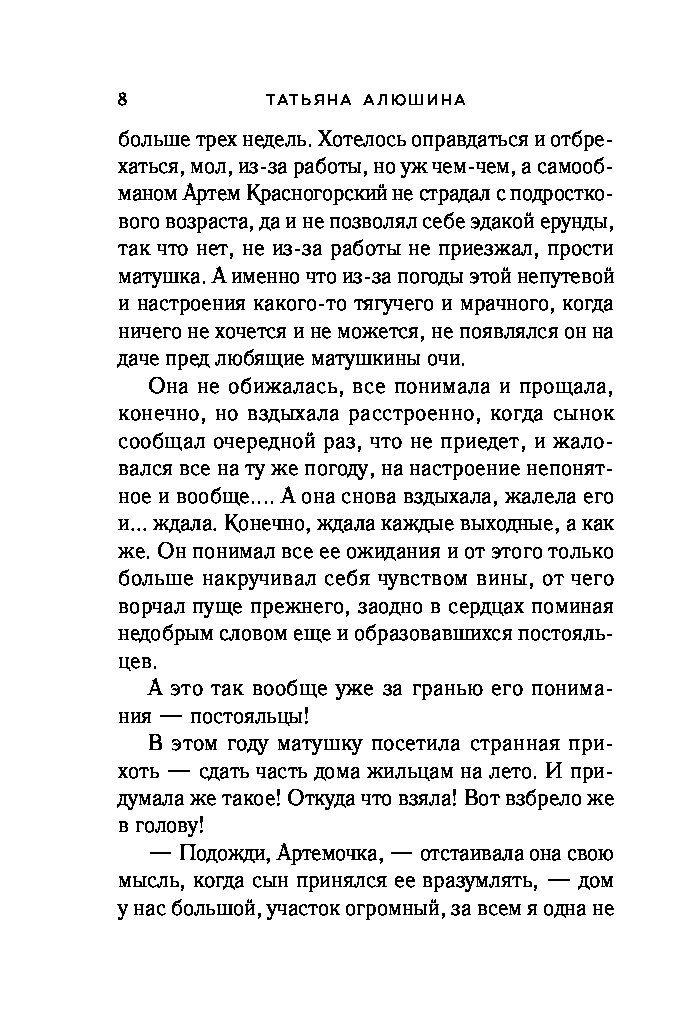 8 ТАТЬЯНА АЛЮШИНА

больше трех недель. Хотелось оправдаться и отбрехаться, мол, из-за работы, но уж чем-чем, а самообманом Артем Красногорский не страдал с подросткового возраста, да и не позволял себе эдакой ерунды, так что нет, не из-за работы не приезжал, прости матушка. А именно что из-за погоды этой непутевой и настроения какого-то тягучего и мрачного, когда ничего не хочется и не можется, не появлялся он на даче пред любящие матушкины очи.

Она не обижалась, все понимала и прощала, конечно, но вздыхала расстроенно, когда сынок сообщал очередной раз, что не приедет, и жаловался все на ту же погоду, на настроение непонятное и вообще.... А она снова вздыхала, жалела его и... ждала. Конечно, ждала каждые выходные, а как же. Он понимал все ее ожидания и от этого только больше накручивал себя чувством вины, от чего ворчал пуще прежнего, заодно в сердцах поминая недобрым словом еще и образовавшихся постояльцев.

А это так вообще уже за гранью его понимания — постояльцы!

В этом году матушку посетила странная прихоть — сдать часть дома жильцам на лето. И придумала же такое! Откуда что взяла! Вот взбрело же в голову!

— Подожди, Артемочка, — отстаивала она свою мысль, когда сын принялся ее вразумлять, — дом у нас большой, участок огромный, за всем я одна не